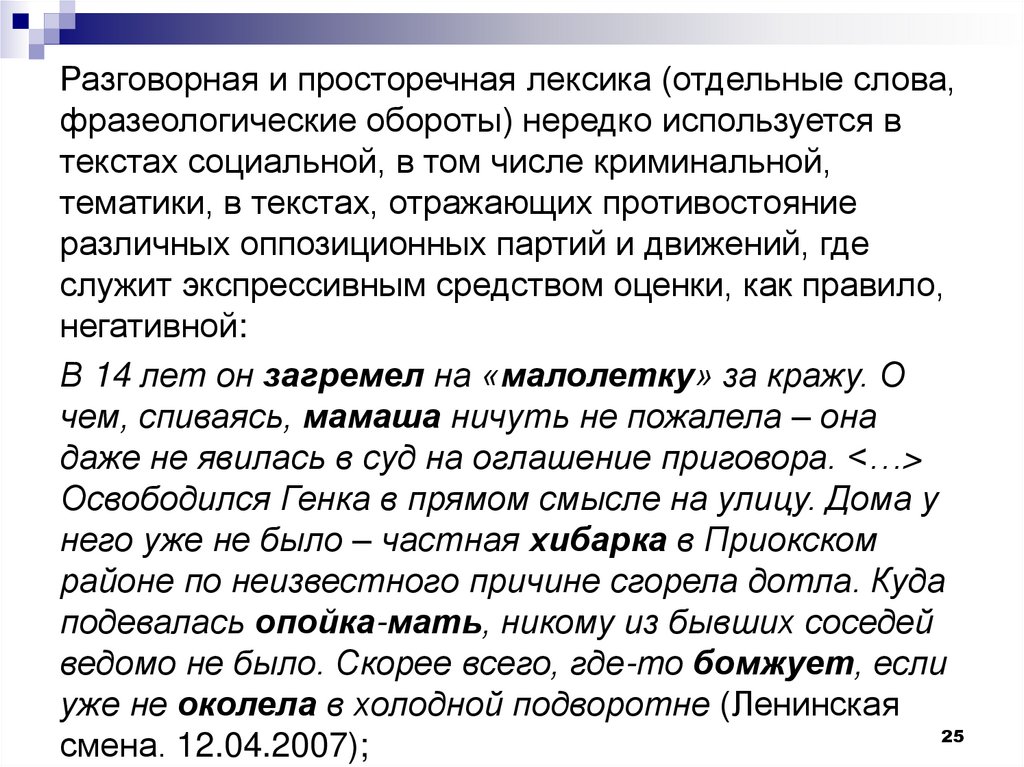 Разговорная и просторечная лексика (отдельные слова, фразеологические обороты) нередко используется в текстах социальной, в том числе криминальной, тематики, в текстах, отражающих противостояние различных оппозиционных партий и движений, где служит экспрессивным средством оценки, как правило, негативной:

В 14 лет он загремел на «малолетку» за кражу. О чем, спиваясь, мамаша ничуть не пожалела – она даже не явилась в суд на оглашение приговора. <…> Освободился Генка в прямом смысле на улицу. Дома у него уже не было – частная хибарка в Приокском районе по неизвестного причине сгорела дотла. Куда подевалась опойка-мать, никому из бывших соседей ведомо не было. Скорее всего, где-то бомжует, если уже не околела в холодной подворотне (Ленинская смена. 12.04.2007);

25